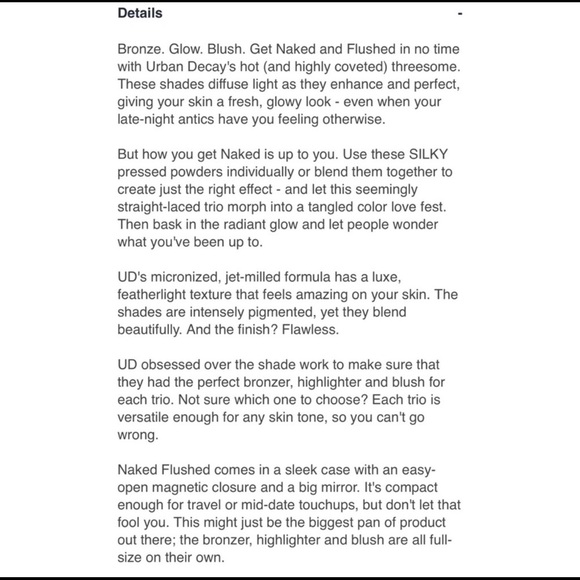 Details -

Bronze. Glow. Blush. Get Naked and Flushed in no time with Urban Decay's hot (and highly coveted) threesome. These shades diffuse light as they enhance and perfect, giving your skin a fresh, glowy look - even when your late-night antics have you feeling otherwise.

But how you get Naked is up to you. Use these SILKY pressed powders individually or blend them together to create just the right effect - and let this seemingly straight-laced trio morph into a tangled color love fest. Then bask in the radiant glow and let people wonder what you've been up to.

UD's micronized, jet-milled formula has a luxe, featherlight texture that feels amazing on your skin. The shades are intensely pigmented, yet they blend beautifully. And the finish? Flawless.

UD obsessed over the shade work to make sure that they had the perfect bronzer, highlighter and blush for each trio. Not sure which one to choose? Each trio is versatile enough for any skin tone, so you can't go wrong.

Naked Flushed comes in a sleek case with an easy-open magnetic closure and a big mirror. It's compact enough for travel or mid-date touchups, but don't let that fool you. This might just be the biggest pan of product out there; the bronzer, highlighter and blush are all full-size on their own.